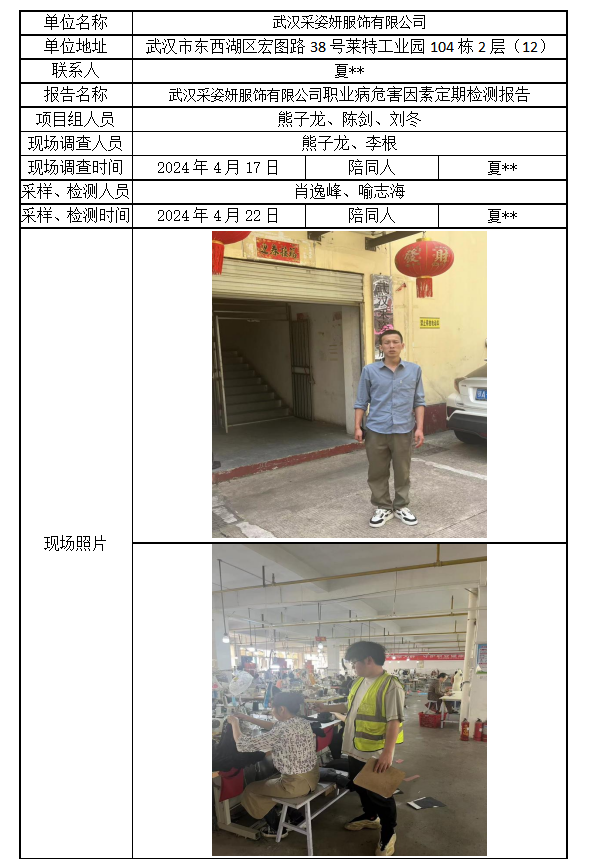 | 单位名称 | 武汉采姿妍服饰有限公司 | | |
|---|---|---|---|
| 单位地址 | 武汉市东西湖区宏图路38号莱特工业园104栋2层（12） | | |
| 联系人 | 夏** | | |
| 报告名称 | 武汉采姿妍服饰有限公司职业病危害因素定期检测报告 | | |
| 项目组人员 | 熊子龙、陈剑、刘冬 | | |
| 现场调查人员 | 熊子龙、李根 | | |
| 现场调查时间 | 2024年4月17日 | 陪同人 | 夏** |
| 采样、检测人员 | 肖逸峰、喻志海 | | |
| 采样、检测时间 | 2024年4月22日 | 陪同人 | 夏** |
| 现场照片 | | | |